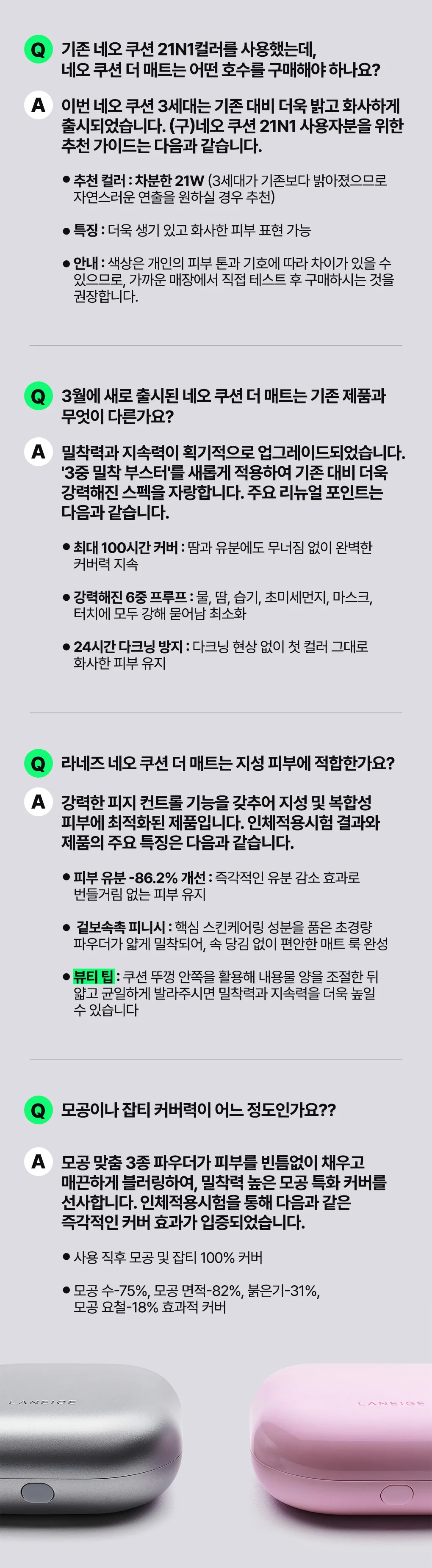 Q 기존 네오 쿠션 21N1컬러를 사용했는데, 네오 쿠션 더 매트는 어떤 호수를 구매해야 하나요?

A 이번 네오 쿠션 3세대는 기존 대비 더욱 밝고 화사하게 출시되었습니다. (구)네오 쿠션 21N1 사용자분을 위한 추천 가이드는 다음과 같습니다.

• 추천 컬러 : 차분한 21W (3세대가 기존보다 밝아졌으므로 자연스러운 연출을 원하실 경우 추천)

• 특징 : 더욱 생기 있고 화사한 피부 표현 가능

• 안내 : 색상은 개인의 피부 톤과 기호에 따라 차이가 있을 수 있으므로, 가까운 매장에서 직접 테스트 후 구매하시는 것을 권장합니다.

Q 3월에 새로 출시된 네오 쿠션 더 매트는 기존 제품과 무엇이 다른가요?

A 밀착력과 지속력이 획기적으로 업그레이드되었습니다. '3중 밀착 부스터'를 새롭게 적용하여 기존 대비 더욱 강력해진 스펙을 자랑합니다. 주요 리뉴얼 포인트는 다음과 같습니다.

• 최대 100시간 커버 : 땀과 유분에도 무너짐 없이 완벽한 커버력 지속

• 강력해진 6중 프루프 : 물, 땀, 습기, 초미세먼지, 마스크, 터치에 모두 강해 묻어남 최소화

• 24시간 다크닝 방지 : 다크닝 현상 없이 첫 컬러 그대로 화사한 피부 유지

Q 라네즈 네오 쿠션 더 매트는 지성 피부에 적합한가요?

A 강력한 피지 컨트롤 기능을 갖추어 지성 및 복합성 피부에 최적화된 제품입니다. 인체적용시험 결과와 제품의 주요 특징은 다음과 같습니다.

• 피부 유분 -86.2% 개선 : 즉각적인 유분 감소 효과로 번들거림 없는 피부 유지

• 겉보속촉 피니시 : 핵심 스킨케어링 성분을 품은 초경량 파우더가 얇게 밀착되어, 속 당김 없이 편안한 매트 룩 완성

• 뷰티 팁 : 쿠션 뚜껑 안쪽을 활용해 내용물 양을 조절한 뒤 얇고 균일하게 발라주시면 밀착력과 지속력을 더욱 높일 수 있습니다

Q 모공이나 잡티 커버력이 어느 정도인가요??

A 모공 맞춤 3종 파우더가 피부를 빈틈없이 채우고 매끈하게 블러링하여, 밀착력 높은 모공 특화 커버를 선사합니다. 인체적용시험을 통해 다음과 같은 즉각적인 커버 효과가 입증되었습니다.

• 사용 직후 모공 및 잡티 100% 커버

• 모공 수-75%, 모공 면적-82%, 붉은기-31%, 모공 요철-18% 효과적 커버

LANEIGE

LANEIGE